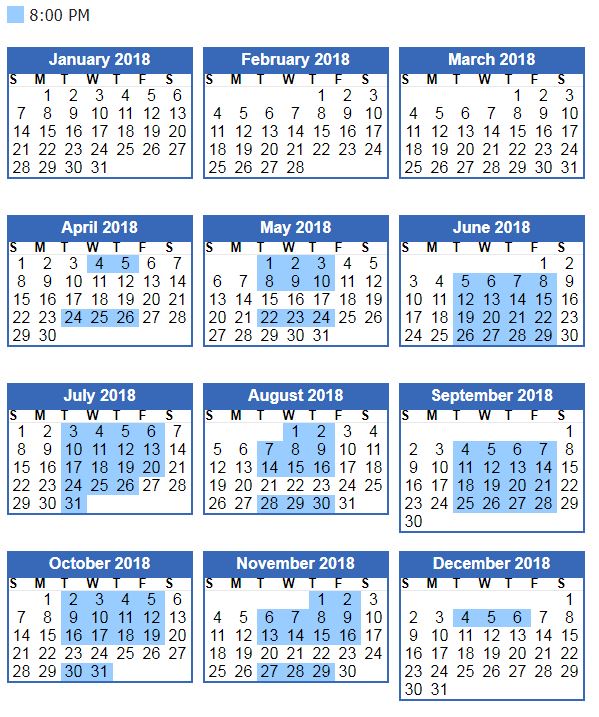 8:00 PM

January 2018

| S | M | T | W | T | F | S |
|---|---|---|---|---|---|---|
| | 1 | 2 | 3 | 4 | 5 | 6 |
| 7 | 8 | 9 | 10 | 11 | 12 | 13 |
| 14 | 15 | 16 | 17 | 18 | 19 | 20 |
| 21 | 22 | 23 | 24 | 25 | 26 | 27 |
| 28 | 29 | 30 | 31 | | | |

February 2018

| S | M | T | W | T | F | S |
|---|---|---|---|---|---|---|
| | | | | 1 | 2 | 3 |
| 4 | 5 | 6 | 7 | 8 | 9 | 10 |
| 11 | 12 | 13 | 14 | 15 | 16 | 17 |
| 18 | 19 | 20 | 21 | 22 | 23 | 24 |
| 25 | 26 | 27 | 28 | | | |

March 2018

| S | M | T | W | T | F | S |
|---|---|---|---|---|---|---|
| | | | | 1 | 2 | 3 |
| 4 | 5 | 6 | 7 | 8 | 9 | 10 |
| 11 | 12 | 13 | 14 | 15 | 16 | 17 |
| 18 | 19 | 20 | 21 | 22 | 23 | 24 |
| 25 | 26 | 27 | 28 | 29 | 30 | 31 |

April 2018

| S | M | T | W | T | F | S |
|---|---|---|---|---|---|---|
| 1 | 2 | 3 | 4 | 5 | 6 | 7 |
| 8 | 9 | 10 | 11 | 12 | 13 | 14 |
| 15 | 16 | 17 | 18 | 19 | 20 | 21 |
| 22 | 23 | 24 | 25 | 26 | 27 | 28 |
| 29 | 30 | | | | | |

May 2018

| S | M | T | W | T | F | S |
|---|---|---|---|---|---|---|
| | | 1 | 2 | 3 | 4 | 5 |
| 6 | 7 | 8 | 9 | 10 | 11 | 12 |
| 13 | 14 | 15 | 16 | 17 | 18 | 19 |
| 20 | 21 | 22 | 23 | 24 | 25 | 26 |
| 27 | 28 | 29 | 30 | 31 | | |

June 2018

| S | M | T | W | T | F | S |
|---|---|---|---|---|---|---|
| | | | | | 1 | 2 |
| 3 | 4 | 5 | 6 | 7 | 8 | 9 |
| 10 | 11 | 12 | 13 | 14 | 15 | 16 |
| 17 | 18 | 19 | 20 | 21 | 22 | 23 |
| 24 | 25 | 26 | 27 | 28 | 29 | 30 |

July 2018

| S | M | T | W | T | F | S |
|---|---|---|---|---|---|---|
| 1 | 2 | 3 | 4 | 5 | 6 | 7 |
| 8 | 9 | 10 | 11 | 12 | 13 | 14 |
| 15 | 16 | 17 | 18 | 19 | 20 | 21 |
| 22 | 23 | 24 | 25 | 26 | 27 | 28 |
| 29 | 30 | 31 | | | | |

August 2018

| S | M | T | W | T | F | S |
|---|---|---|---|---|---|---|
| | | | 1 | 2 | 3 | 4 |
| 5 | 6 | 7 | 8 | 9 | 10 | 11 |
| 12 | 13 | 14 | 15 | 16 | 17 | 18 |
| 19 | 20 | 21 | 22 | 23 | 24 | 25 |
| 26 | 27 | 28 | 29 | 30 | 31 | |

September 2018

| S | M | T | W | T | F | S |
|---|---|---|---|---|---|---|
| | | | | | | 1 |
| 2 | 3 | 4 | 5 | 6 | 7 | 8 |
| 9 | 10 | 11 | 12 | 13 | 14 | 15 |
| 16 | 17 | 18 | 19 | 20 | 21 | 22 |
| 23 | 24 | 25 | 26 | 27 | 28 | 29 |
| 30 | | | | | | |

October 2018

| S | M | T | W | T | F | S |
|---|---|---|---|---|---|---|
| | 1 | 2 | 3 | 4 | 5 | 6 |
| 7 | 8 | 9 | 10 | 11 | 12 | 13 |
| 14 | 15 | 16 | 17 | 18 | 19 | 20 |
| 21 | 22 | 23 | 24 | 25 | 26 | 27 |
| 28 | 29 | 30 | 31 | | | |

November 2018

| S | M | T | W | T | F | S |
|---|---|---|---|---|---|---|
| | | | | 1 | 2 | 3 |
| 4 | 5 | 6 | 7 | 8 | 9 | 10 |
| 11 | 12 | 13 | 14 | 15 | 16 | 17 |
| 18 | 19 | 20 | 21 | 22 | 23 | 24 |
| 25 | 26 | 27 | 28 | 29 | 30 | |

December 2018

| S | M | T | W | T | F | S |
|---|---|---|---|---|---|---|
| | | | | | | 1 |
| 2 | 3 | 4 | 5 | 6 | 7 | 8 |
| 9 | 10 | 11 | 12 | 13 | 14 | 15 |
| 16 | 17 | 18 | 19 | 20 | 21 | 22 |
| 23 | 24 | 25 | 26 | 27 | 28 | 29 |
| 30 | 31 | | | | | |